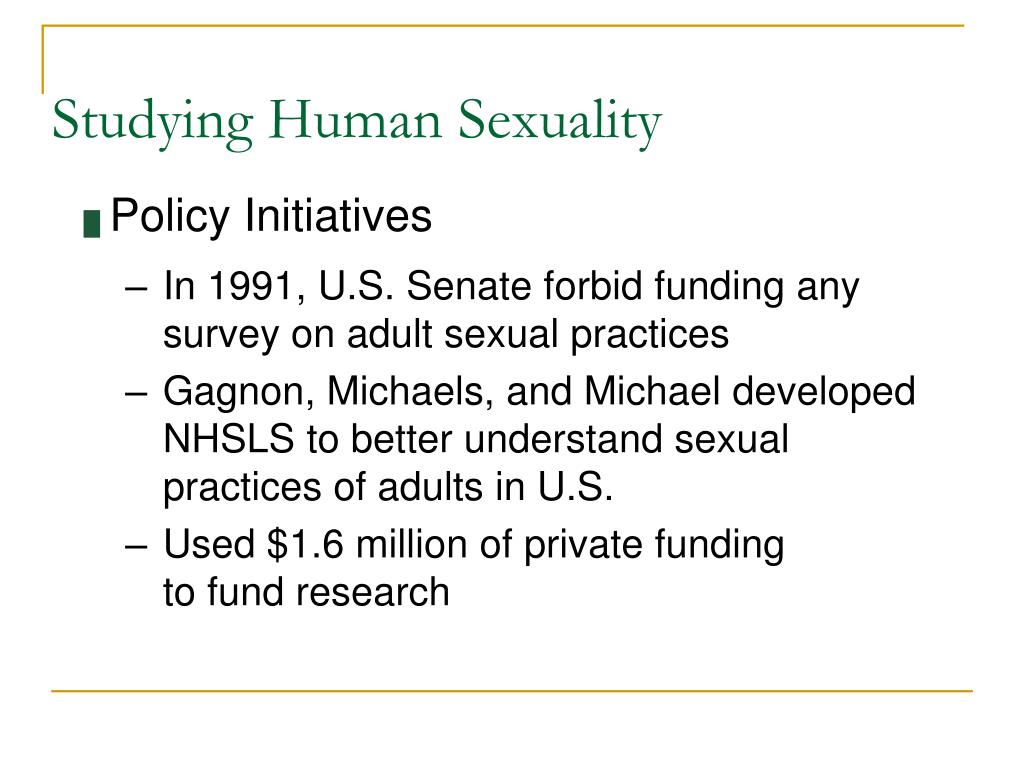 Studying Human Sexuality

Policy Initiatives

– In 1991, U.S. Senate forbid funding any survey on adult sexual practices

– Gagnon, Michaels, and Michael developed NHSLS to better understand sexual practices of adults in U.S.

– Used \$1.6 million of private funding to fund research